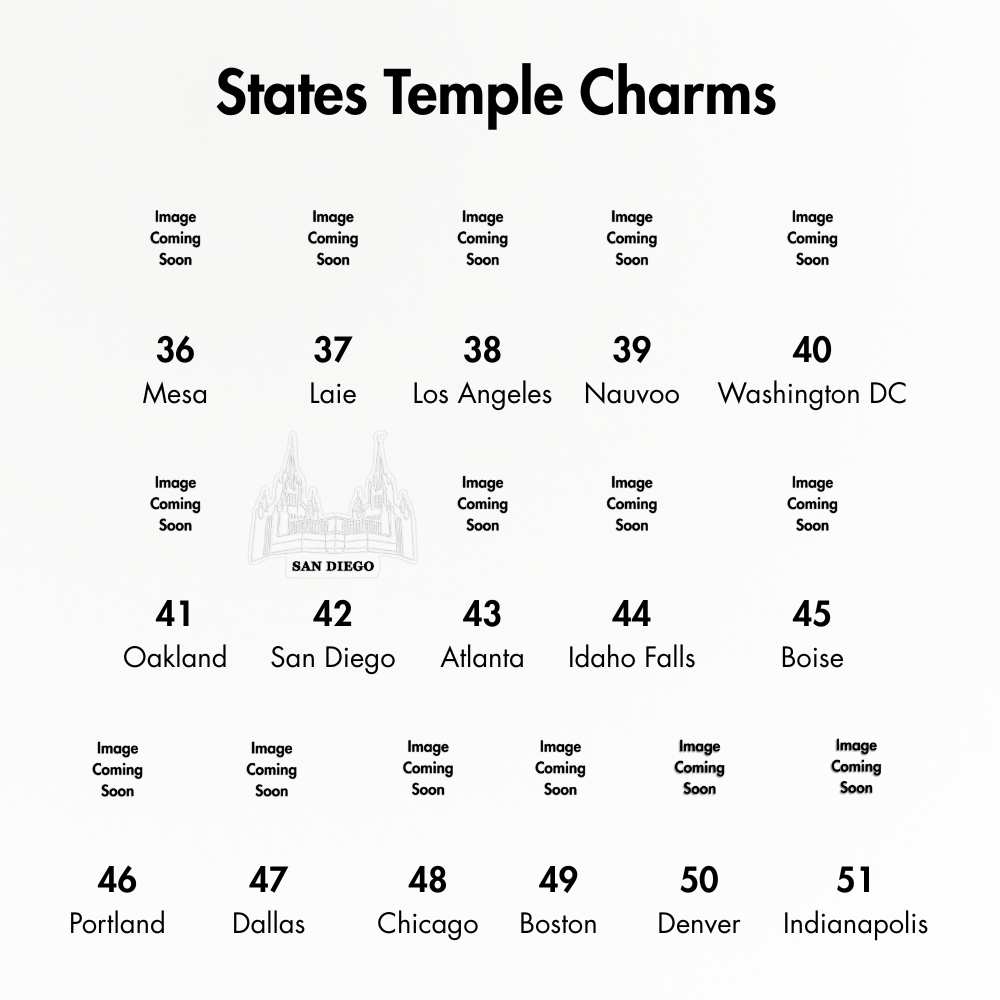 States Temple Charms

Image Coming Soon

36
Mesa

Image Coming Soon

37
Laie

Image Coming Soon

38
Los Angeles

Image Coming Soon

39
Nauvoo

Image Coming Soon

40
Washington DC

Image Coming Soon

41
Oakland

SAN DIEGO

42
San Diego

Image Coming Soon

43
Atlanta

Image Coming Soon

44
Idaho Falls

Image Coming Soon

45
Boise

Image Coming Soon

46
Portland

Image Coming Soon

47
Dallas

Image Coming Soon

48
Chicago

Image Coming Soon

49
Boston

Image Coming Soon

50
Denver

Image Coming Soon

51
Indianapolis